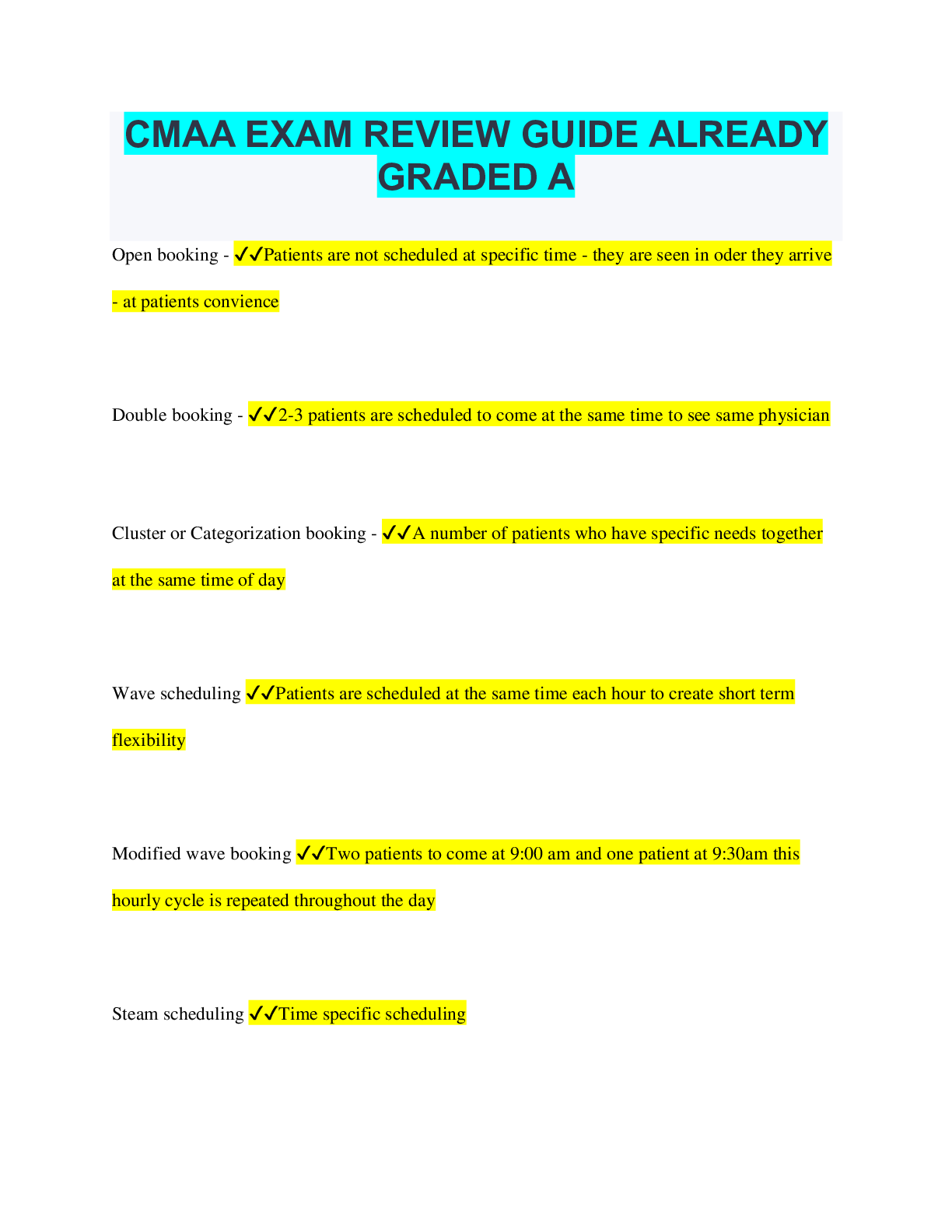 CMAA EXAM REVIEW GUIDE ALREADY GRADED A

Open booking - ✓✓Patients are not scheduled at specific time - they are seen in oder they arrive - at patients convience

Double booking - ✓✓2-3 patients are scheduled to come at the same time to see same physician

Cluster or Categorization booking - ✓✓A number of patients who have specific needs together at the same time of day

Wave scheduling ✓✓Patients are scheduled at the same time each hour to create short term flexibility

Modified wave booking ✓✓Two patients to come at 9:00 am and one patient at 9:30am this hourly cycle is repeated throughout the day

Steam scheduling ✓✓Time specific scheduling